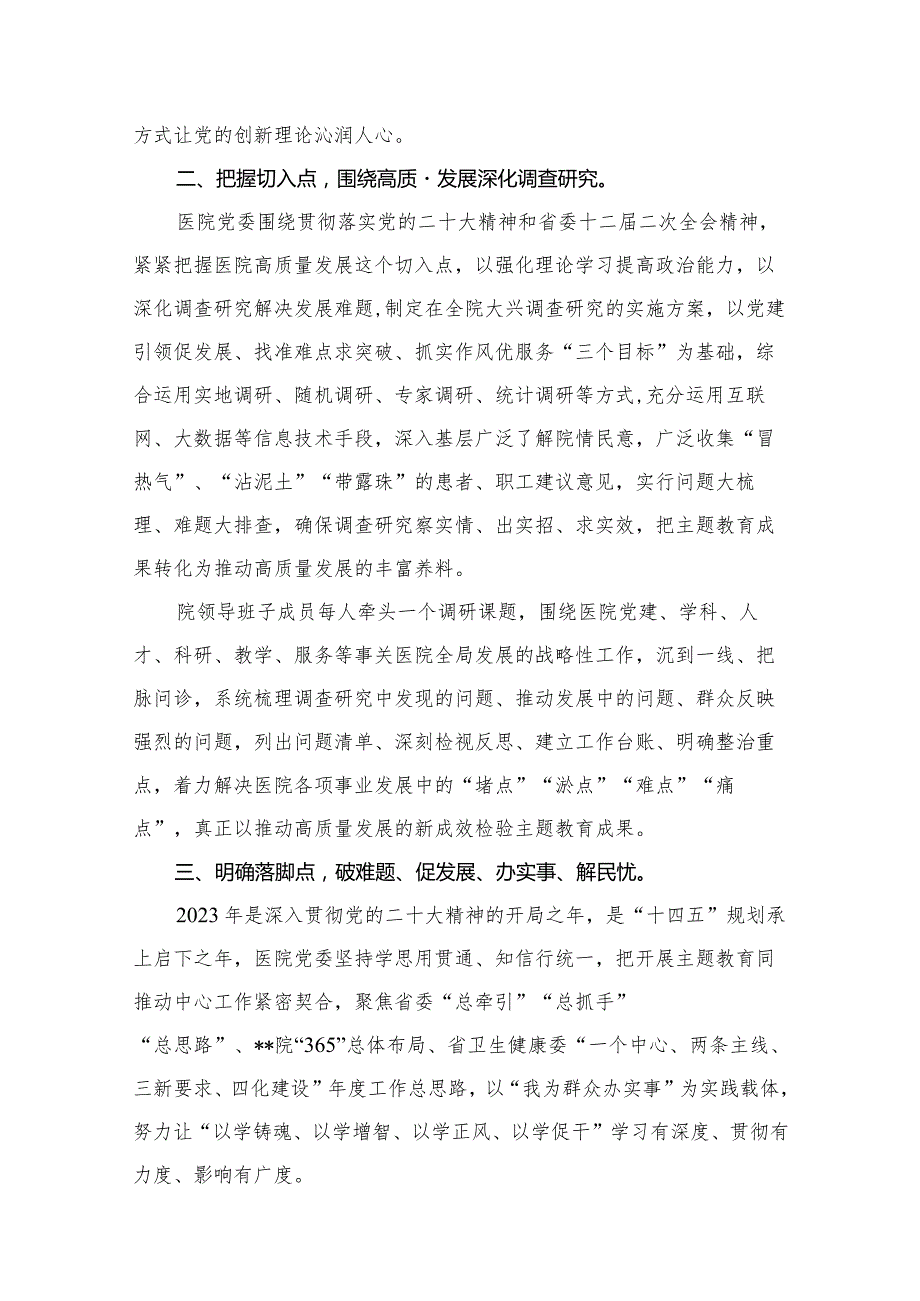 方式让党的创新理论沁润人心。

二、把握切入点，围绕高质·发展深化调查研究。

医院党委围绕贯彻落实党的二十大精神和省委十二届二次全会精神，紧紧把握医院高质量发展这个切入点，以强化理论学习提高政治能力，以深化调查研究解决发展难题，制定在全院大兴调查研究的实施方案，以党建引领促发展、找准难点求突破、抓实作风优服务“三个目标”为基础，综合运用实地调研、随机调研、专家调研、统计调研等方式，充分运用互联网、大数据等信息技术手段，深入基层广泛了解院情民意，广泛收集“冒热气”、“沾泥土”“带露珠”的患者、职工建议意见，实行问题大梳理、难题大排查，确保调查研究察实情、出实招、求实效，把主题教育成果转化为推动高质量发展的丰富养料。

院领导班子成员每人牵头一个调研课题，围绕医院党建、学科、人才、科研、教学、服务等事关医院全局发展的战略性工作，沉到一线、把脉问诊，系统梳理调查研究中发现的问题、推动发展中的问题、群众反映强烈的问题，列出问题清单、深刻检视反思、建立工作台账、明确整治重点，着力解决医院各项事业发展中的“堵点”“淤点”“难点”“痛点”，真正以推动高质量发展的新成效检验主题教育成果。

三、明确落脚点，破难题、促发展、办实事、解民忧。

2023年是深入贯彻党的二十大精神的开局之年，是“十四五”规划承上启下之年，医院党委坚持学思用贯通、知信行统一，把开展主题教育同推动中心工作紧密契合，聚焦省委“总牵引”“总抓手”“总思路”、**院“365”总体布局、省卫生健康委“一个中心、两条主线、三新要求、四化建设”年度工作总思路，以“我为群众办实事”为实践载体，努力让“以学铸魂、以学增智、以学正风、以学促干”学习有深度、贯彻有力度、影响有广度。